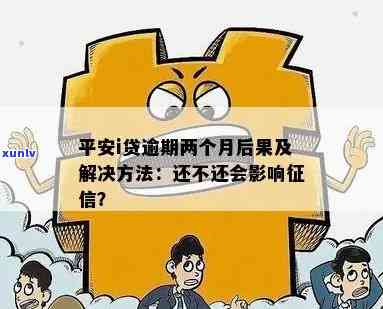 xunlv

平安i贷逾期两个月后果及解决方法：还不还会影响征信?